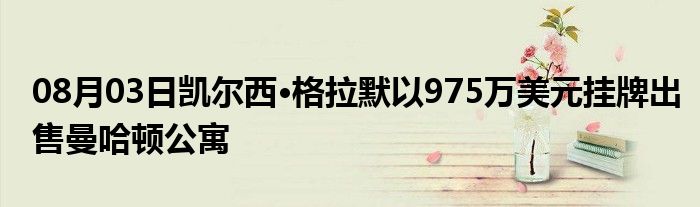 08月03日凯尔西•格拉默以975万美元挂牌出售曼哈顿公寓